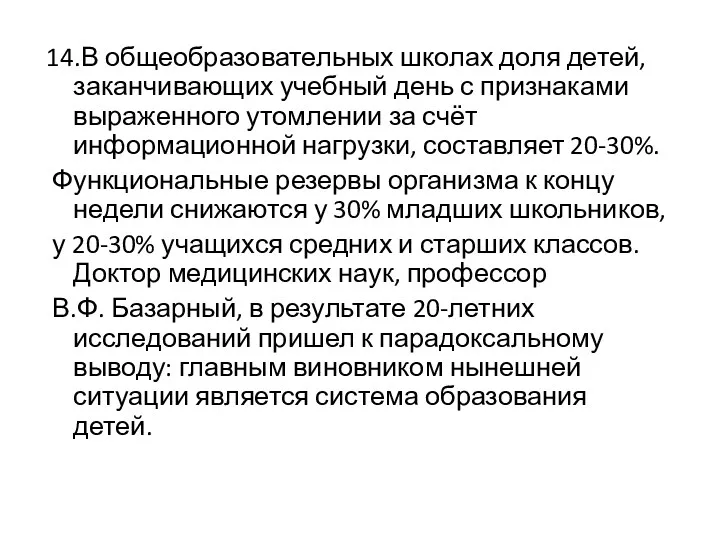 14.В общеобразовательных школах доля детей, заканчивающих учебный день с признаками выраженного утомлении за счёт информационной нагрузки, составляет 20-30%.

Функциональные резервы организма к концу недели снижаются у 30% младших школьников,

у 20-30% учащихся средних и старших классов. Доктор медицинских наук, профессор

В.Ф. Базарный, в результате 20-летних исследований пришел к парадоксальному выводу: главным виновником нынешней ситуации является система образования детей.